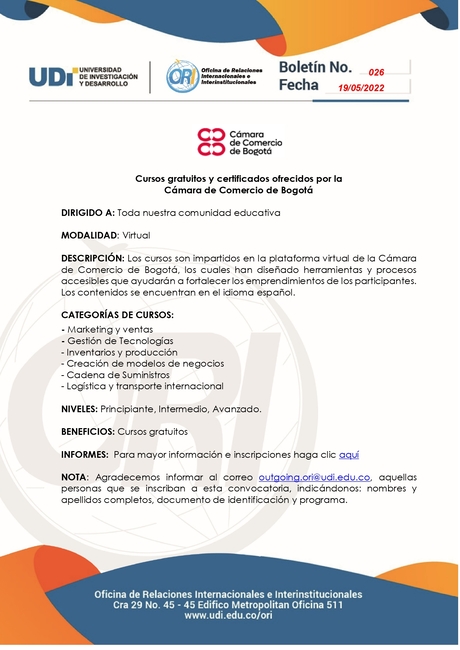 UDI UNIVERSIDAD DE INVESTIGACIÓN Y DESARROLLO

ORI Oficina de Relaciones Internacionales e Interinstitucionales

Boletín No. 026
Fecha 19/05/2022

Cámara de Comercio de Bogotá

Cursos gratuitos y certificados ofrecidos por la Cámara de Comercio de Bogotá

DIRIGIDO A: Toda nuestra comunidad educativa

MODALIDAD: Virtual

DESCRIPCIÓN: Los cursos son impartidos en la plataforma virtual de la Cámara de Comercio de Bogotá, los cuales han diseñado herramientas y procesos accesibles que ayudarán a fortalecer los emprendimientos de los participantes. Los contenidos se encuentran en el idioma español.

CATEGORÍAS DE CURSOS:
- Marketing y ventas
- Gestión de Tecnologías
- Inventarios y producción
- Creación de modelos de negocios
- Cadena de Suministros
- Logística y transporte internacional

NIVELES: Principiante, Intermedio, Avanzado.

BENEFICIOS: Cursos gratuitos

INFORMES: Para mayor información e inscripciones haga clic aquí

NOTA: Agradecemos informar al correo outgoing.ori@udi.edu.co, aquellas personas que se inscriban a esta convocatoria, indicándonos: nombres y apellidos completos, documento de identificación y programa.

Oficina de Relaciones Internacionales e Interinstitucionales
Cra 29 No. 45 - 45 Edifico Metropolitan Oficina 511
www.udi.edu.co/ori